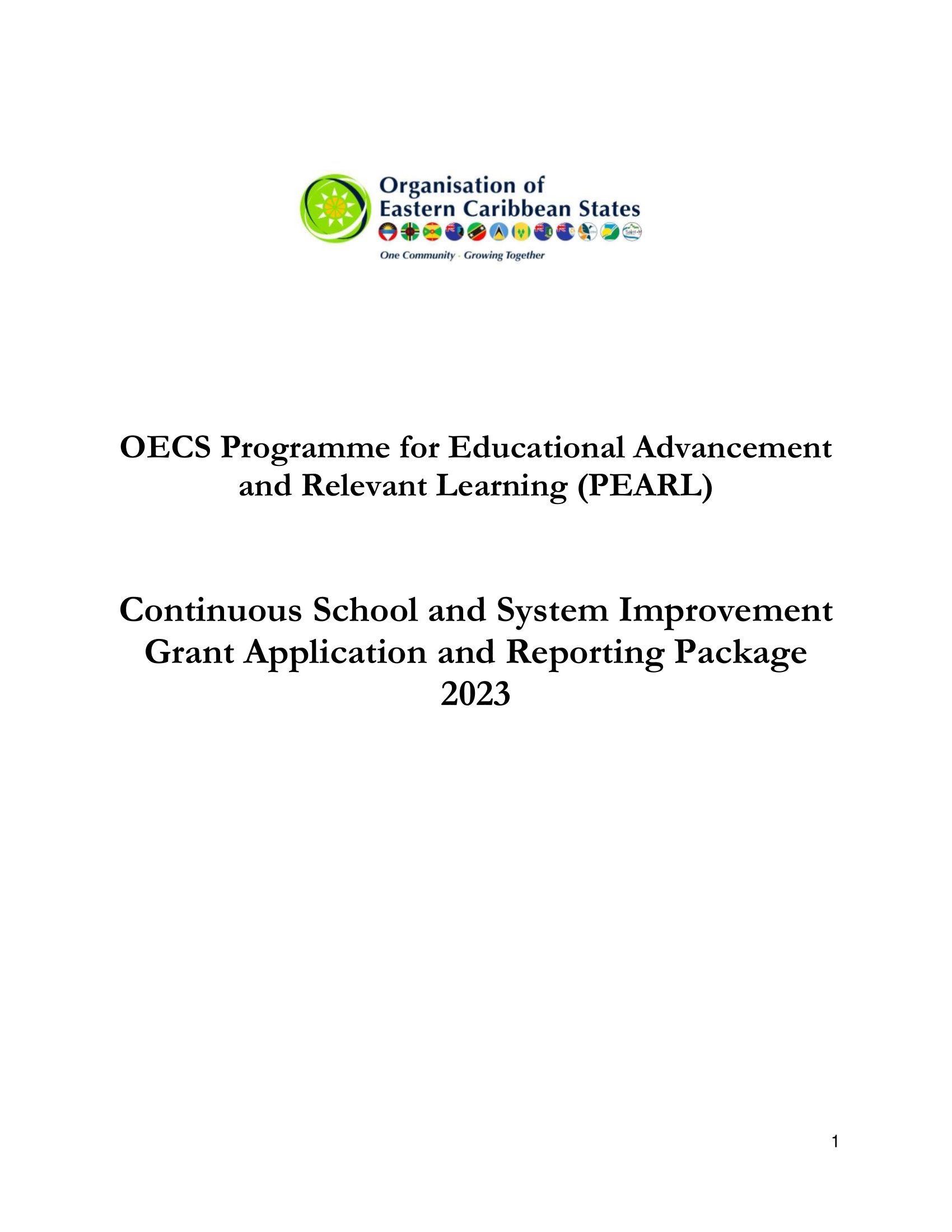 Organisation of
Eastern Caribbean States

One Community · Growing Together

OECS Programme for Educational Advancement and Relevant Learning (PEARL)

Continuous School and System Improvement Grant Application and Reporting Package
2023

1